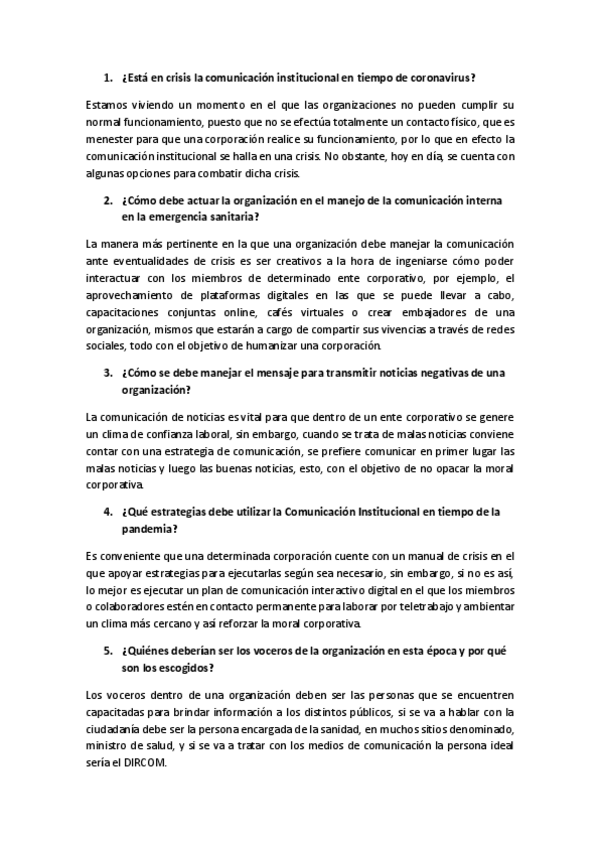 1. ¿Está en crisis la comunicación institucional en tiempo de coronavirus?

Estamos viviendo un momento en el que las organizaciones no pueden cumplir su normal funcionamiento, puesto que no se efectúa totalmente un contacto físico, que es menester para que una corporación realice su funcionamiento, por lo que en efecto la comunicación institucional se halla en una crisis. No obstante, hoy en día, se cuenta con algunas opciones para combatir dicha crisis.

2. ¿Cómo debe actuar la organización en el manejo de la comunicación interna en la emergencia sanitaria?

La manera más pertinente en la que una organización debe manejar la comunicación ante eventualidades de crisis es ser creativos a la hora de ingeniarse cómo poder interactuar con los miembros de determinado ente corporativo, por ejemplo, el aprovechamiento de plataformas digitales en las que se puede llevar a cabo, capacitaciones conjuntas online, cafés virtuales o crear embajadores de una organización, mismos que estarán a cargo de compartir sus vivencias a través de redes sociales, todo con el objetivo de humanizar una corporación.

3. ¿Cómo se debe manejar el mensaje para transmitir noticias negativas de una organización?

La comunicación de noticias es vital para que dentro de un ente corporativo se genere un clima de confianza laboral, sin embargo, cuando se trata de malas noticias conviene contar con una estrategia de comunicación, se prefiere comunicar en primer lugar las malas noticias y luego las buenas noticias, esto, con el objetivo de no opacar la moral corporativa.

4. ¿Qué estrategias debe utilizar la Comunicación Institucional en tiempo de la pandemia?

Es conveniente que una determinada corporación cuente con un manual de crisis en el que apoyar estrategias para ejecutarlas según sea necesario, sin embargo, si no es así, lo mejor es ejecutar un plan de comunicación interactivo digital en el que los miembros o colaboradores estén en contacto permanente para laborar por teletrabajo y ambientar un clima más cercano y así reforzar la moral corporativa.

5. ¿Quiénes deberían ser los voceros de la organización en esta época y por qué son los escogidos?

Los voceros dentro de una organización deben ser las personas que se encuentren capacitadas para brindar información a los distintos públicos, si se va a hablar con la ciudadanía debe ser la persona encargada de la sanidad, en muchos sitios denominado, ministro de salud, y si se va a tratar con los medios de comunicación la persona ideal sería el DIRCOM.